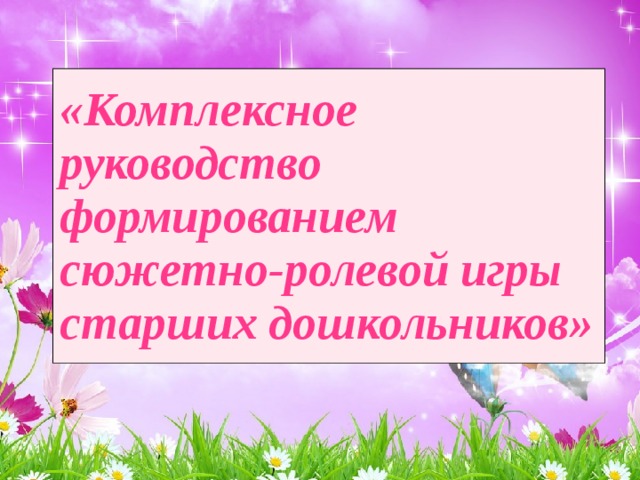 «Комплексное руководство формированием сюжетно-ролевой игры старших дошкольников»